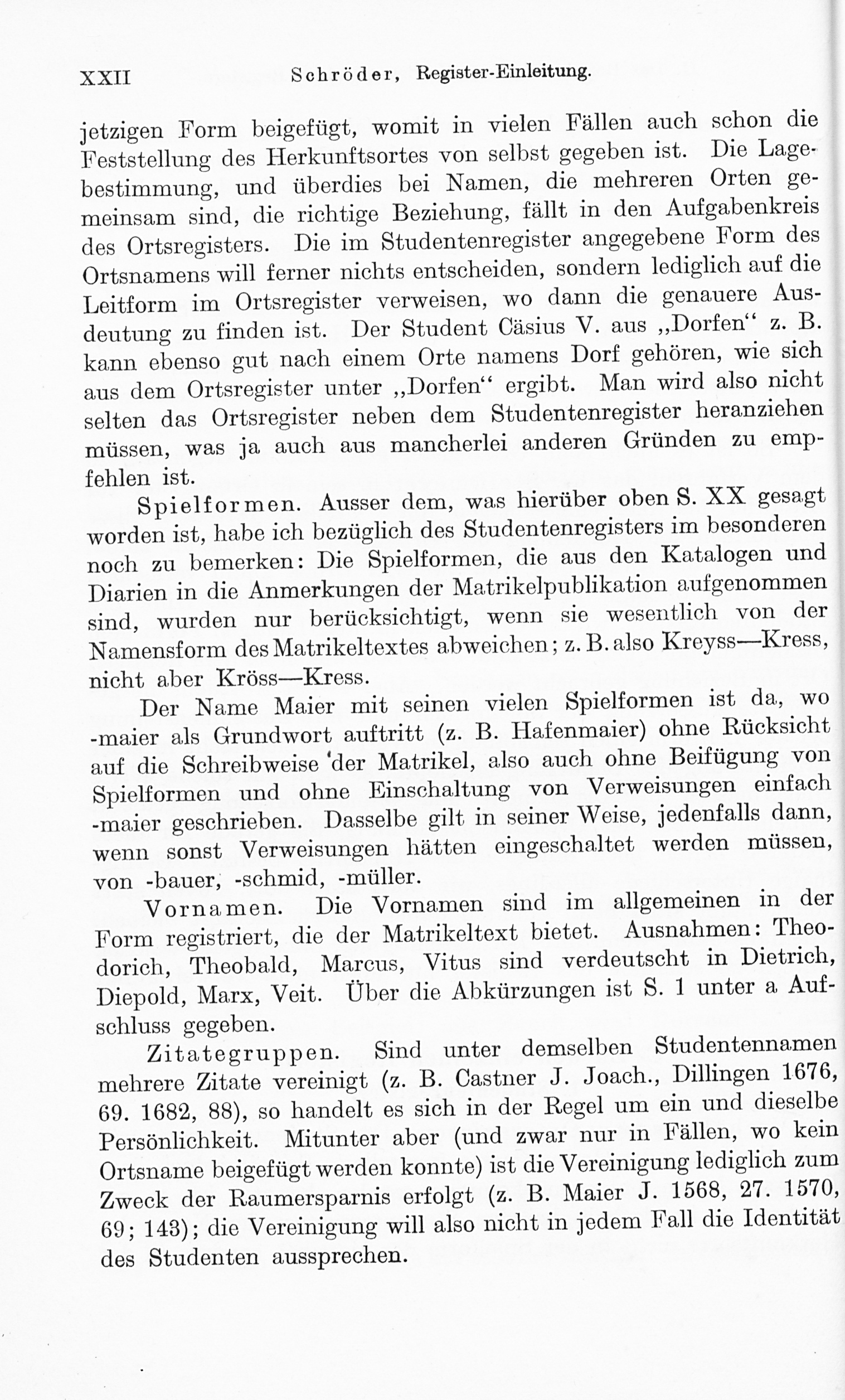 XXII Schröder, Register-Einleitung.

jetzigen Form beigefügt, womit in vielen Fällen auch schon die Feststellung des Herkunftsortes von selbst gegeben ist. Die Lagebestimmung, und überdies bei Namen, die mehreren Orten gemeinsam sind, die richtige Beziehung, fällt in den Aufgabenkreis des Ortsregisters. Die im Studentenregister angegebene Form des Ortsnamens will ferner nichts entscheiden, sondern lediglich auf die Leitform im Ortsregister verweisen, wo dann die genauere Ausdeutung zu finden ist. Der Student Cäsius V. aus „Dorfen“ z. B. kann ebenso gut nach einem Orte namens Dorf gehören, wie sich aus dem Ortsregister unter „Dorfen“ ergibt. Man wird also nicht selten das Ortsregister neben dem Studentenregister heranziehen müssen, was ja auch aus mancherlei anderen Gründen zu empfehlen ist.

Spielformen. Ausser dem, was hierüber oben S. XX gesagt worden ist, habe ich bezüglich des Studentenregisters im besonderen noch zu bemerken: Die Spielformen, die aus den Katalogen und Diarien in die Anmerkungen der Matrikelpublikation aufgenommen sind, wurden nur berücksichtigt, wenn sie wesentlich von der Namensform des Matrikeltextes abweichen; z. B. also Kreyss—Kress, nicht aber Kröss—Kress.

Der Name Maier mit seinen vielen Spielformen ist da, wo -maier als Grundwort auftritt (z. B. Hafenmaier) ohne Rücksicht auf die Schreibweise der Matrikel, also auch ohne Beifügung von Spielformen und ohne Einschaltung von Verweisungen einfach -maier geschrieben. Dasselbe gilt in seiner Weise, jedenfalls dann, wenn sonst Verweisungen hätten eingeschaltet werden müssen, von -bauer, -schmid, -müller.

Vornamen. Die Vornamen sind im allgemeinen in der Form registriert, die der Matrikeltext bietet. Ausnahmen: Theodorich, Theobald, Marcus, Vitus sind verdeutscht in Dietrich, Diepold, Marx, Veit. Über die Abkürzungen ist S. 1 unter a Aufschluss gegeben.

Zitategruppen. Sind unter demselben Studentennamen mehrere Zitate vereinigt (z. B. Castner J. Joach., Dillingen 1676, 69. 1682, 88), so handelt es sich in der Regel um ein und dieselbe Persönlichkeit. Mitunter aber (und zwar nur in Fällen, wo kein Ortsname beigefügt werden konnte) ist die Vereinigung lediglich zum Zweck der Raumersparnis erfolgt (z. B. Maier J. 1568, 27. 1570, 69; 143); die Vereinigung will also nicht in jedem Fall die Identität des Studenten aussprechen.